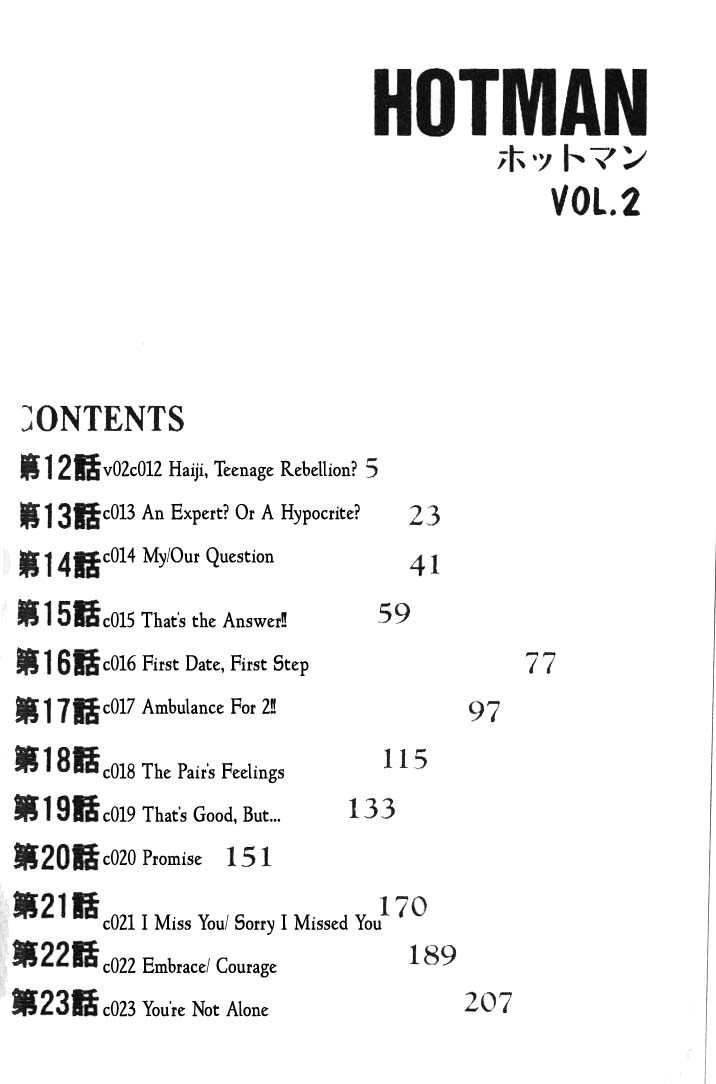 HOTMAN
ホットマン
VOL.2

CONTENTS

第12話 v02c012 Haiji, Teenage Rebellion? 5
第13話 c013 An Expert? Or A Hypocrite? 23
第14話 c014 My/Our Question 41
第15話 c015 That's the Answer!! 59
第16話 c016 First Date, First Step 77
第17話 c017 Ambulance For 2!! 97
第18話 c018 The Pair's Feelings 115
第19話 c019 That's Good, But... 133
第20話 c020 Promise 151
第21話 c021 I Miss You/ Sorry I Missed You 170
第22話 c022 Embrace/ Courage 189
第23話 c023 You're Not Alone 207